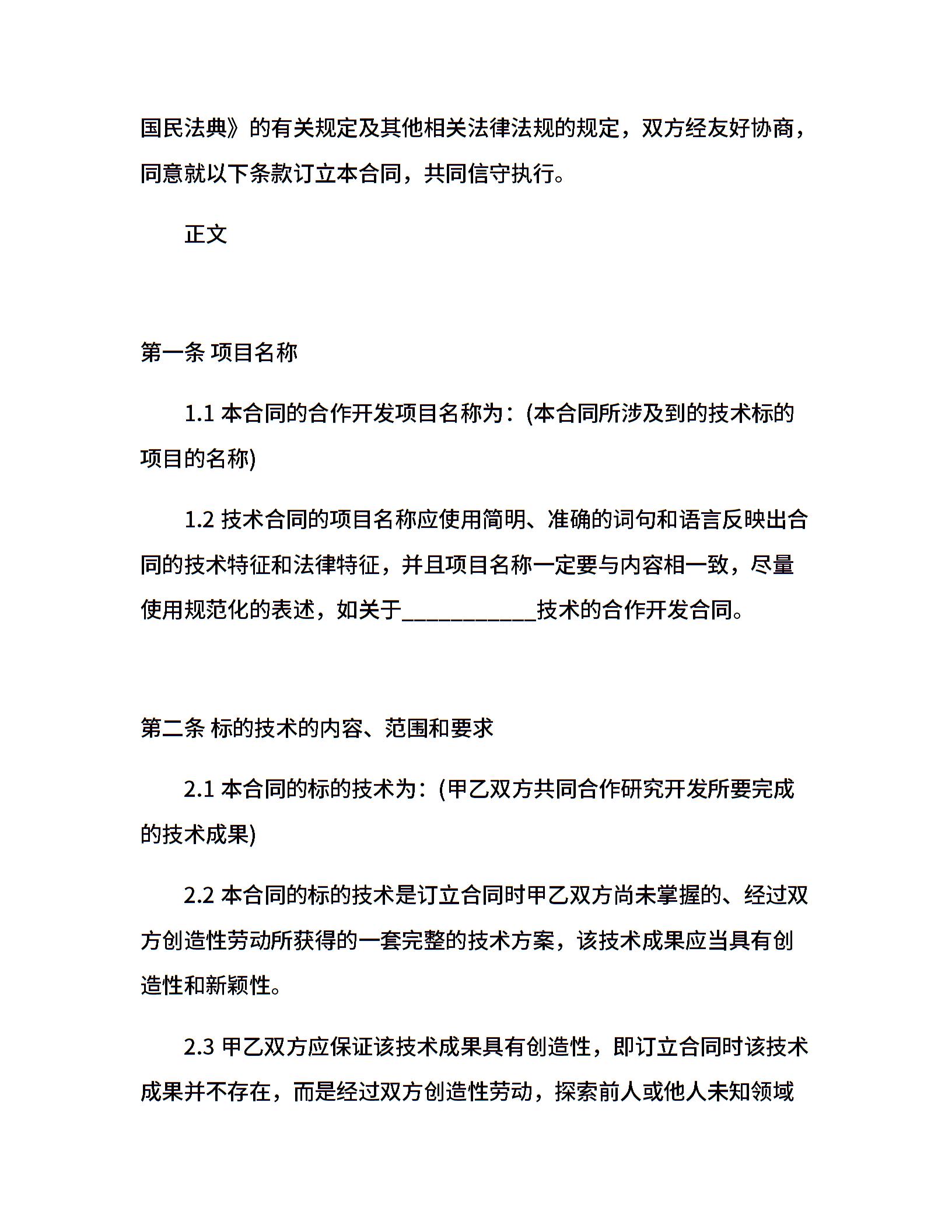 国民法典》的有关规定及其他相关法律法规的规定，双方经友好协商，同意就以下条款订立本合同，共同信守执行。

正文

第一条 项目名称

1.1 本合同的合作开发项目名称为：(本合同所涉及到的技术标的项目的名称)

1.2 技术合同的项目名称应使用简明、准确的词句和语言反映出合同的技术特征和法律特征，并且项目名称一定要与内容相一致，尽量使用规范化的表述，如关于____________技术的合作开发合同。

第二条 标的技术的内容、范围和要求

2.1 本合同的标的技术为：(甲乙双方共同合作研究开发所要完成的技术成果)

2.2 本合同的标的技术是订立合同时甲乙双方尚未掌握的、经过双方创造性劳动所获得的一套完整的技术方案，该技术成果应当具有创造性和新颖性。

2.3 甲乙双方应保证该技术成果具有创造性，即订立合同时该技术成果并不存在，而是经过双方创造性劳动，探索前人或他人未知领域